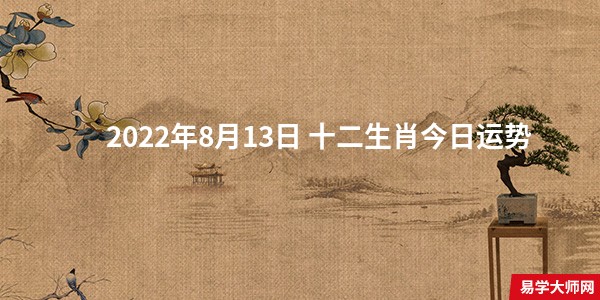 2022年8月13日 十二生肖今日运势

易学大师网